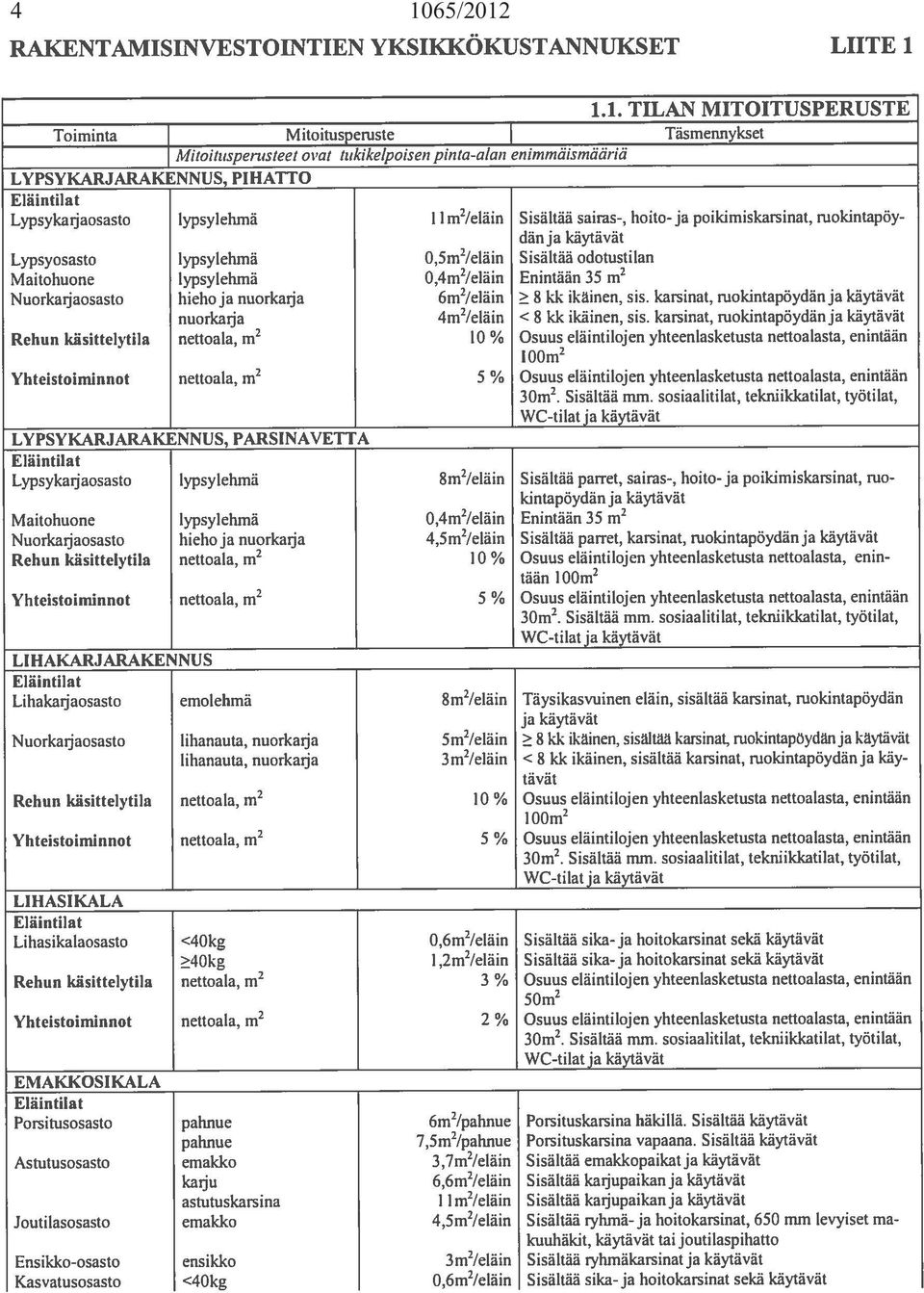 4 1065/2012

RAKENTAMISINVESTOINTIEN YKSIKKÖKUSTANNUKSET LIITE 1

1.1. TILAN MITOITUSPERUSTE

| Toiminta | Mitoitusperuste | | Täsmennykset |
|---|---|---|---|
| | Mitoitusperusteet ovat tukikelpoisen pinta-alan enimmäismääriä | | |
| LYPSYKARJARAKENNUS, PIHATTO | | | |
| Eläintilat | | | |
| Lypsykarjaosasto | lypsylehmä | $11m^2$/eläin | Sisältää sairas-, hoito- ja poikimiskarsinat, ruokintapöydän ja käytävät |
| Lypsyosasto | lypsylehmä | $0,5m^2$/eläin | Sisältää odotustilan |
| Maitohuone | lypsylehmä | $0,4m^2$/eläin | Enintään 35 $m^2$ |
| Nuorkarjaosasto | hieho ja nuorkarja | $6m^2$/eläin | $\geq$ 8 kk ikäinen, sis. karsinat, ruokintapöydän ja käytävät |
| | nuorkarja | $4m^2$/eläin | < 8 kk ikäinen, sis. karsinat, ruokintapöydän ja käytävät |
| Rehun käsittelytila | nettoala, $m^2$ | 10 % | Osuus eläintilojen yhteenlasketusta nettoalasta, enintään $100m^2$ |
| Yhteistoiminnot | nettoala, $m^2$ | 5 % | Osuus eläintilojen yhteenlasketusta nettoalasta, enintään $30m^2$. Sisältää mm. sosiaalitilat, tekniikkatilat, työtilat, WC-tilat ja käytävät |
| LYPSYKARJARAKENNUS, PARSINAVETTA | | | |
| Eläintilat | | | |
| Lypsykarjaosasto | lypsylehmä | $8m^2$/eläin | Sisältää parret, sairas-, hoito- ja poikimiskarsinat, ruokintapöydän ja käytävät |
| Maitohuone | lypsylehmä | $0,4m^2$/eläin | Enintään 35 $m^2$ |
| Nuorkarjaosasto | hieho ja nuorkarja | $4,5m^2$/eläin | Sisältää parret, karsinat, ruokintapöydän ja käytävät |
| Rehun käsittelytila | nettoala, $m^2$ | 10 % | Osuus eläintilojen yhteenlasketusta nettoalasta, enintään $100m^2$ |
| Yhteistoiminnot | nettoala, $m^2$ | 5 % | Osuus eläintilojen yhteenlasketusta nettoalasta, enintään $30m^2$. Sisältää mm. sosiaalitilat, tekniikkatilat, työtilat, WC-tilat ja käytävät |
| LIHAKARJARAKENNUS | | | |
| Eläintilat | | | |
| Lihakarjaosasto | emolehmä | $8m^2$/eläin | Täysikasvuinen eläin, sisältää karsinat, ruokintapöydän ja käytävät |
| Nuorkarjaosasto | lihanauta, nuorkarja | $5m^2$/eläin | $\geq$ 8 kk ikäinen, sisältää karsinat, ruokintapöydän ja käytävät |
| | lihanauta, nuorkarja | $3m^2$/eläin | < 8 kk ikäinen, sisältää karsinat, ruokintapöydän ja käytävät |
| Rehun käsittelytila | nettoala, $m^2$ | 10 % | Osuus eläintilojen yhteenlasketusta nettoalasta, enintään $100m^2$ |
| Yhteistoiminnot | nettoala, $m^2$ | 5 % | Osuus eläintilojen yhteenlasketusta nettoalasta, enintään $30m^2$. Sisältää mm. sosiaalitilat, tekniikkatilat, työtilat, WC-tilat ja käytävät |
| LIHASIKALA | | | |
| Eläintilat | | | |
| Lihasikalaosasto | <40kg | $0,6m^2$/eläin | Sisältää sika- ja hoitokarsinat sekä käytävät |
| | $\geq$40kg | $1,2m^2$/eläin | Sisältää sika- ja hoitokarsinat sekä käytävät |
| Rehun käsittelytila | nettoala, $m^2$ | 3 % | Osuus eläintilojen yhteenlasketusta nettoalasta, enintään $50m^2$ |
| Yhteistoiminnot | nettoala, $m^2$ | 2 % | Osuus eläintilojen yhteenlasketusta nettoalasta, enintään $30m^2$. Sisältää mm. sosiaalitilat, tekniikkatilat, työtilat, WC-tilat ja käytävät |
| EMAKKOSIKALA | | | |
| Eläintilat | | | |
| Porsitusosasto | pahnue | $6m^2$/pahnue | Porsituskarsina häkillä. Sisältää käytävät |
| | pahnue | $7,5m^2$/pahnue | Porsituskarsina vapaana. Sisältää käytävät |
| Astutusosasto | emakko | $3,7m^2$/eläin | Sisältää emakkopaikat ja käytävät |
| | karju | $6,6m^2$/eläin | Sisältää karjupaikan ja käytävät |
| | astutuskarsina | $11m^2$/eläin | Sisältää karjupaikan ja käytävät |
| Joutilasosasto | emakko | $4,5m^2$/eläin | Sisältää ryhmä- ja hoitokarsinat, 650 mm levyiset makuuhäkit, käytävät tai joutilaspihatto |
| Ensikko-osasto | ensikko | $3m^2$/eläin | Sisältää ryhmäkarsinat ja käytävät |
| Kasvatusosasto | <40kg | $0,6m^2$/eläin | Sisältää sika- ja hoitokarsinat sekä käytävät |